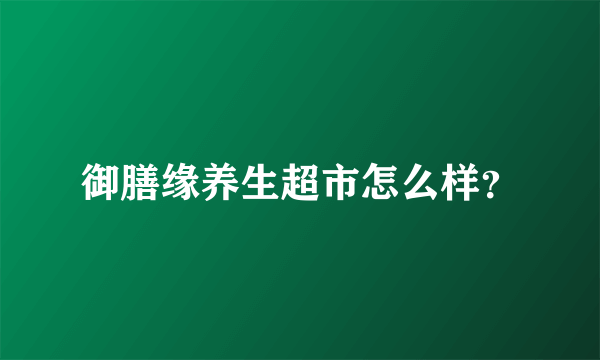 御膳缘养生超市怎么样?